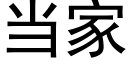 当家